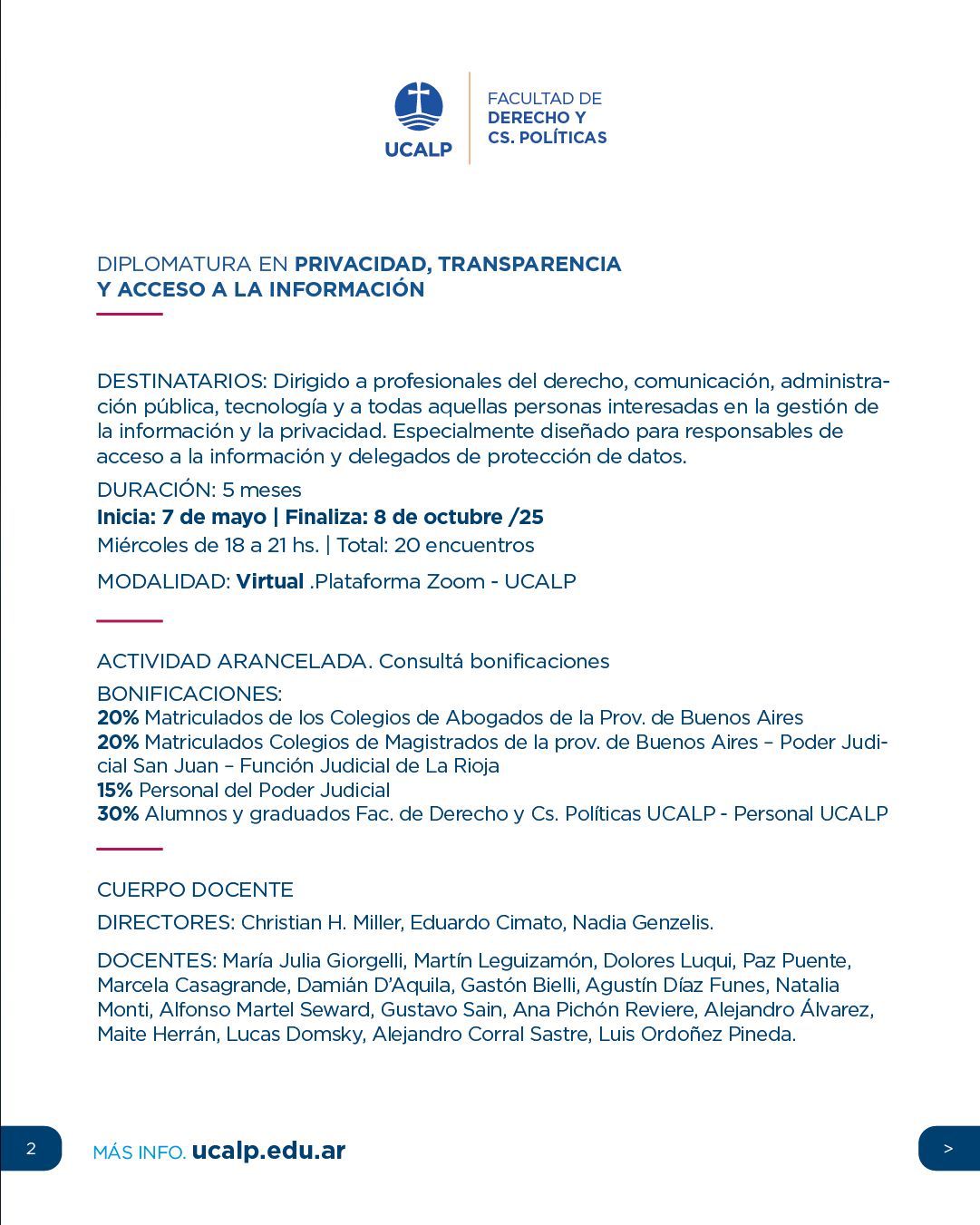 UCALP

FACULTAD DE
DERECHO Y
CS. POLÍTICAS

DIPLOMATURA EN PRIVACIDAD, TRANSPARENCIA Y ACCESO A LA INFORMACIÓN

DESTINATARIOS: Dirigido a profesionales del derecho, comunicación, administración pública, tecnología y a todas aquellas personas interesadas en la gestión de la información y la privacidad. Especialmente diseñado para responsables de acceso a la información y delegados de protección de datos.

DURACIÓN: 5 meses
Inicia: 7 de mayo | Finaliza: 8 de octubre /25
Miércoles de 18 a 21 hs. | Total: 20 encuentros

MODALIDAD: Virtual .Plataforma Zoom - UCALP

ACTIVIDAD ARANCELADA. Consultá bonificaciones

BONIFICACIONES:
20% Matriculados de los Colegios de Abogados de la Prov. de Buenos Aires
20% Matriculados Colegios de Magistrados de la prov. de Buenos Aires – Poder Judicial San Juan – Función Judicial de La Rioja
15% Personal del Poder Judicial
30% Alumnos y graduados Fac. de Derecho y Cs. Políticas UCALP - Personal UCALP

CUERPO DOCENTE

DIRECTORES: Christian H. Miller, Eduardo Cimato, Nadia Genzelis.

DOCENTES: María Julia Giorgelli, Martín Leguizamón, Dolores Luqui, Paz Puente, Marcela Casagrande, Damián D'Aquila, Gastón Bielli, Agustín Díaz Funes, Natalia Monti, Alfonso Martel Seward, Gustavo Sain, Ana Pichón Reviere, Alejandro Álvarez, Maite Herrán, Lucas Domsky, Alejandro Corral Sastre, Luis Ordoñez Pineda.

2

MÁS INFO. ucalp.edu.ar

>